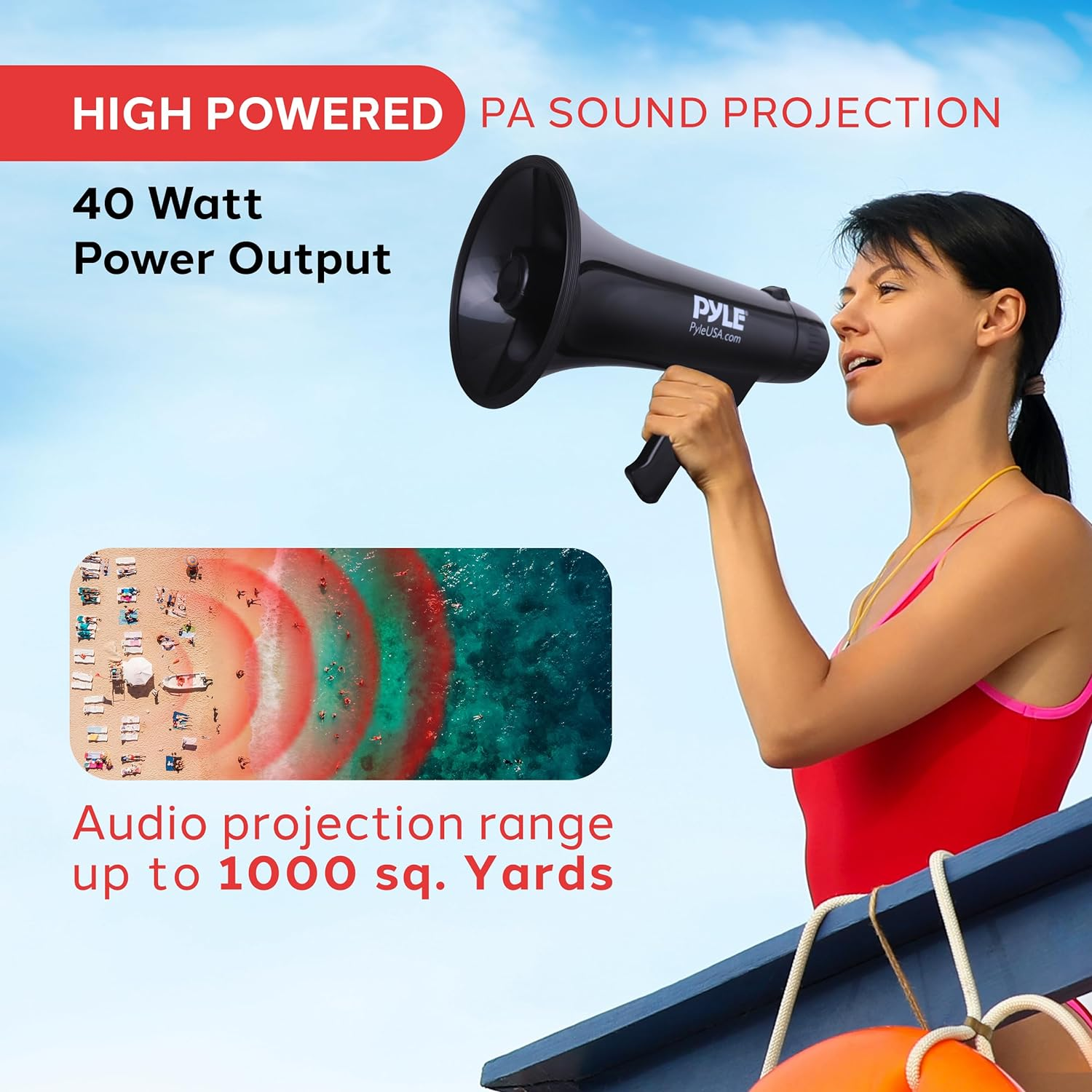 HIGH POWERED PA SOUND PROJECTION

40 Watt
Power Output

PYLE
PyleUSA.com

Audio projection range up to 1000 sq. Yards